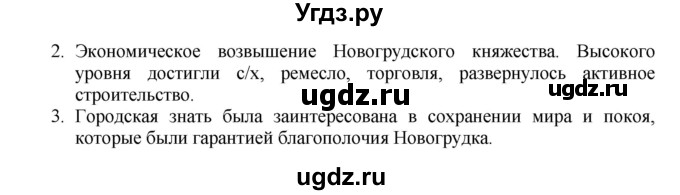 Угдз.ру

2. Экономическое возвышение Новогрудского княжества. Высокого уровня достигли с/х, ремесло, торговля, развернулось активное строительство.

ugdz.ru

ugdz.ru

3. Городская знать была заинтересована в сохранении мира и покоя, которые были гарантией благополочия Новогрудка.

ugdz.ru